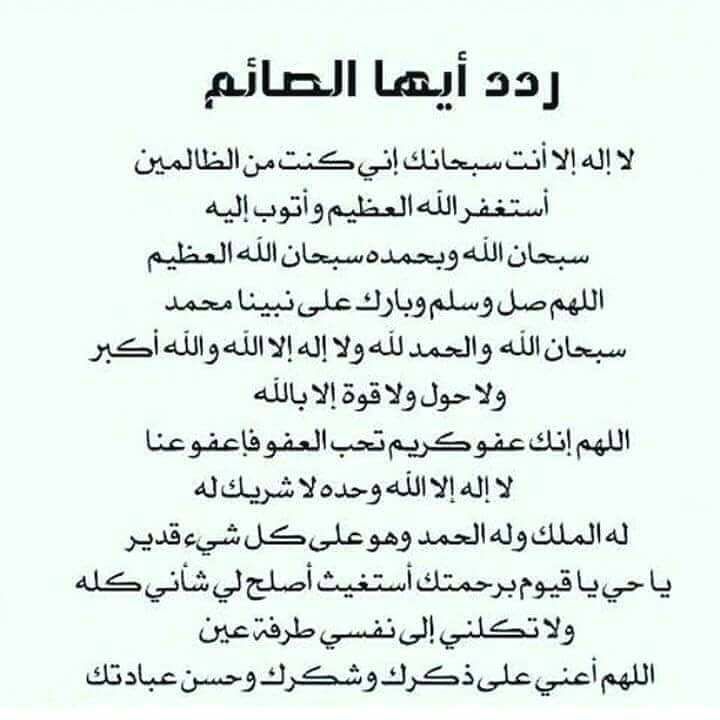 ردد أيها الصائم

لا إله إلا أنت سبحانك إني كنت من الظالمين
أستغفر الله العظيم وأتوب إليه
سبحان الله وبحمده سبحان الله العظيم
اللهم صل وسلم وبارك على نبينا محمد
سبحان الله والحمد لله ولا إله إلا الله والله أكبر
ولا حول ولا قوة إلا بالله
اللهم إنك عفو كريم تحب العفو فاعفو عنا
لا إله إلا الله وحده لا شريك له
له الملك وله الحمد وهو على كل شيء قدير
يا حي يا قيوم برحمتك أستغيث أصلح لي شأني كله
ولا تكلني إلى نفسي طرفة عين
اللهم أعني على ذكرك وشكرك وحسن عبادتك